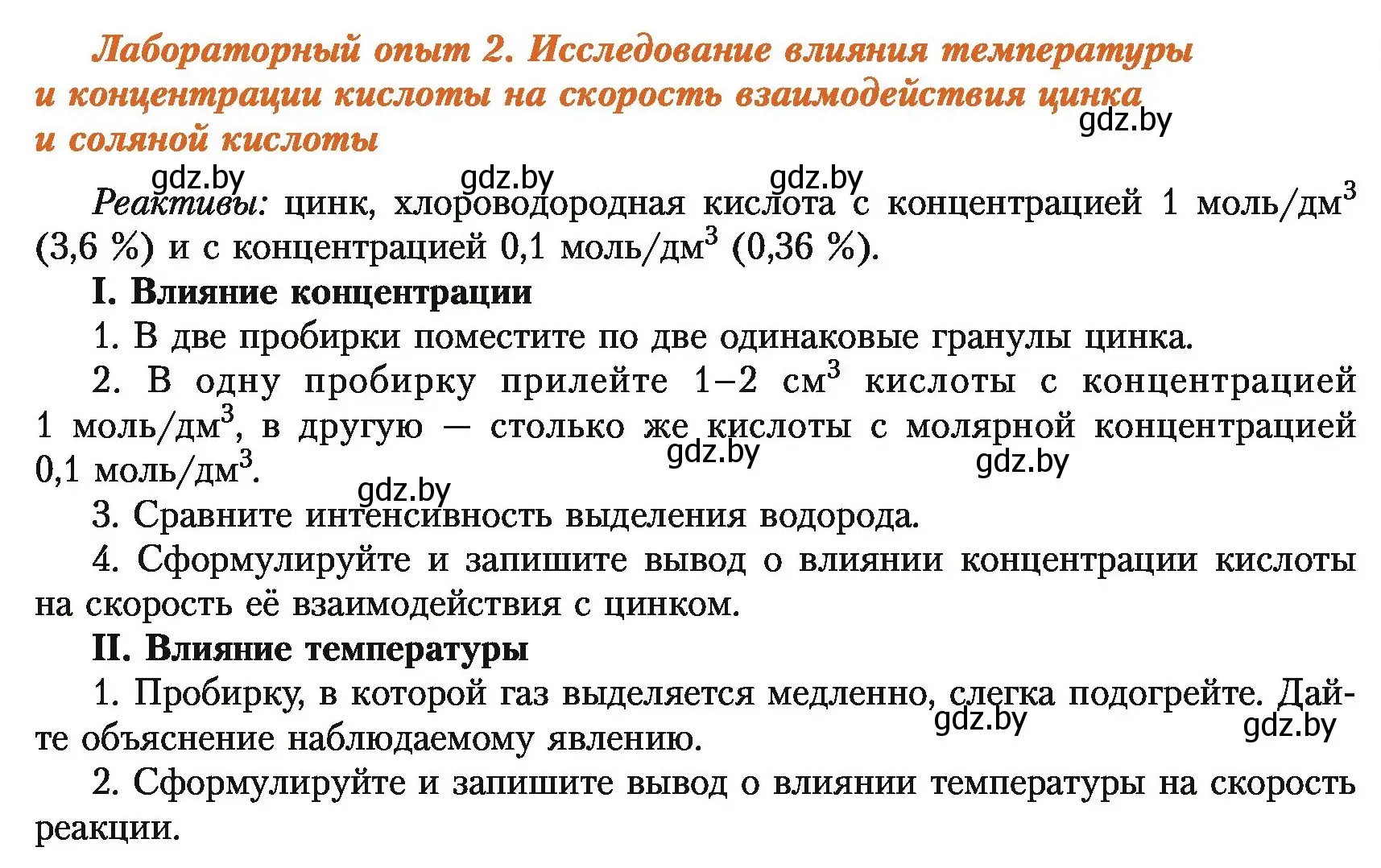 Лабораторный опыт 2. Исследование влияния температуры и концентрации кислоты на скорость взаимодействия цинка и соляной кислоты

gdz.by

gdz.by gdz.by gdz.by

Реактивы: цинк, хлороводородная кислота с концентрацией 1 моль/дм$^3$ (3,6 %) и с концентрацией 0,1 моль/дм$^3$ (0,36 %).

I. Влияние концентрации

1. В две пробирки поместите по две одинаковые гранулы цинка.

2. В одну пробирку прилейте 1–2 см$^3$ кислоты с концентрацией 1 моль/дм$^3$, в другую — столько же кислоты с молярной концентрацией 0,1 моль/дм$^3$.

gdz.by gdz.by

gdz.by

3. Сравните интенсивность выделения водорода.

4. Сформулируйте и запишите вывод о влиянии концентрации кислоты на скорость её взаимодействия с цинком.

II. Влияние температуры

1. Пробирку, в которой газ выделяется медленно, слегка подогрейте. Дайте объяснение наблюдаемому явлению.

gdz.by gdz.by

2. Сформулируйте и запишите вывод о влиянии температуры на скорость реакции.